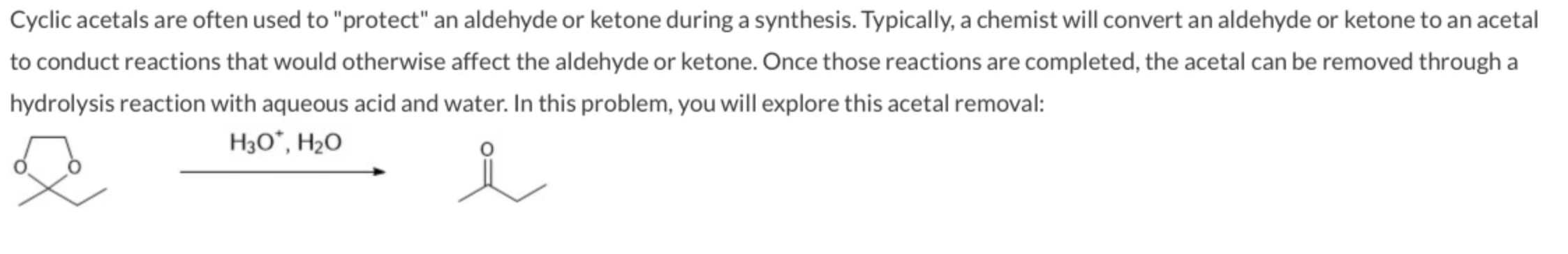 Cyclic acetals are often used to "protect" an aldehyde or ketone during a synthesis. Typically, a chemist will convert an aldehyde or ketone to an acetal to conduct reactions that would otherwise affect the aldehyde or ketone. Once those reactions are completed, the acetal can be removed through a hydrolysis reaction with aqueous acid and water. In this problem, you will explore this acetal removal:

O O

$H_3O^+$, $H_2O$

O